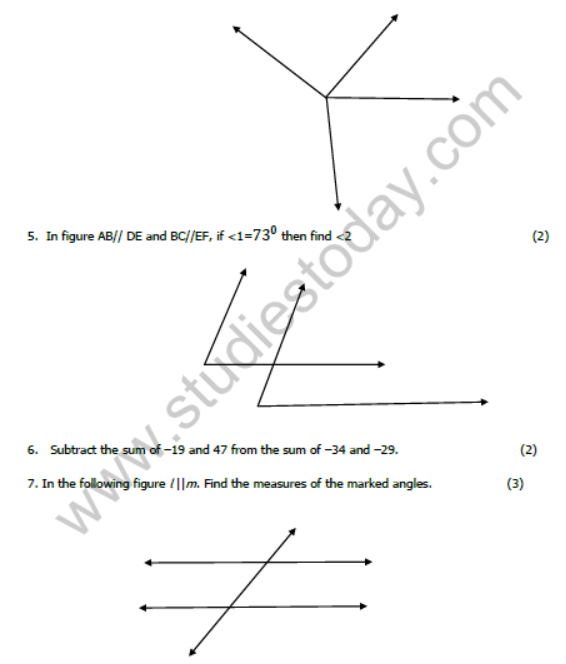 5. In figure AB// DE and BC//EF, if <1=$73^0$ then find <2 (2)

6. Subtract the sum of −19 and 47 from the sum of −34 and −29. (2)

7. In the following figure $l||m$. Find the measures of the marked angles. (3)

www.studiestoday.com